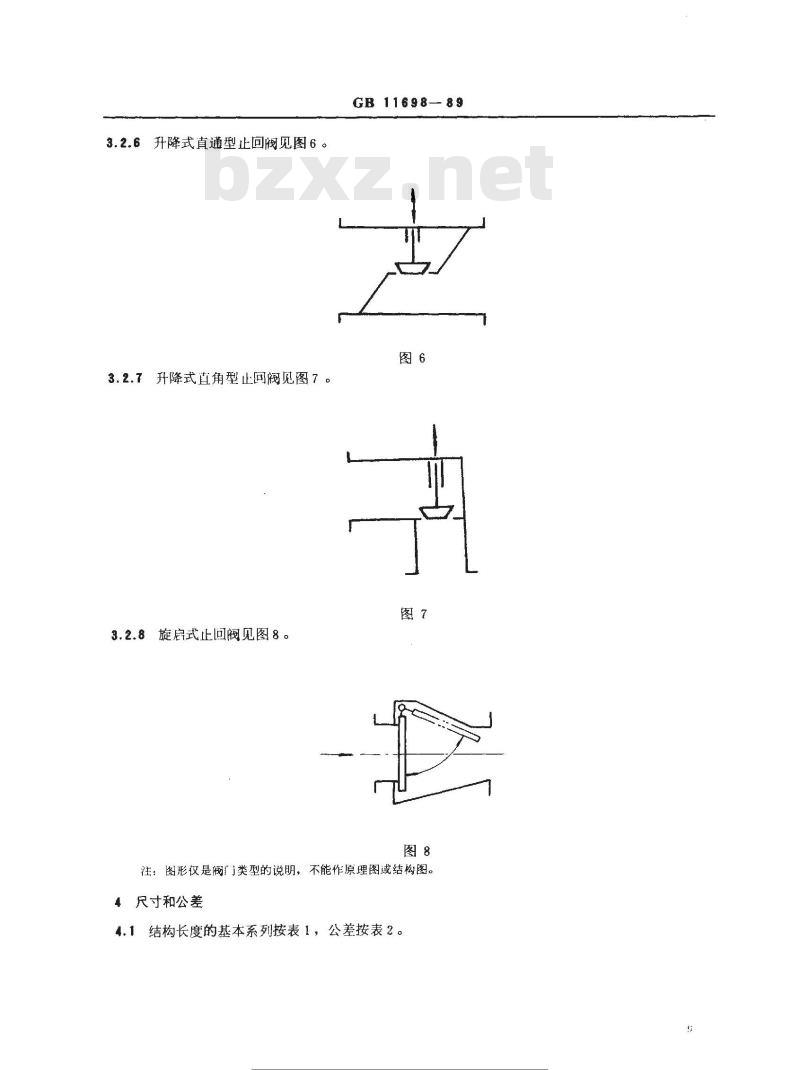 GB 11698—89

3.2.6 升降式直通型止回阀见图6。

bzxz.net

图 6

3.2.7 升降式直角型止回阀见图7。

图 7

3.2.8 旋启式止回阀见图8。

图 8

注：图形仅是阀门类型的说明，不能作原理图或结构图。

4 尺寸和公差

4.1 结构长度的基本系列按表1，公差按表2。

5